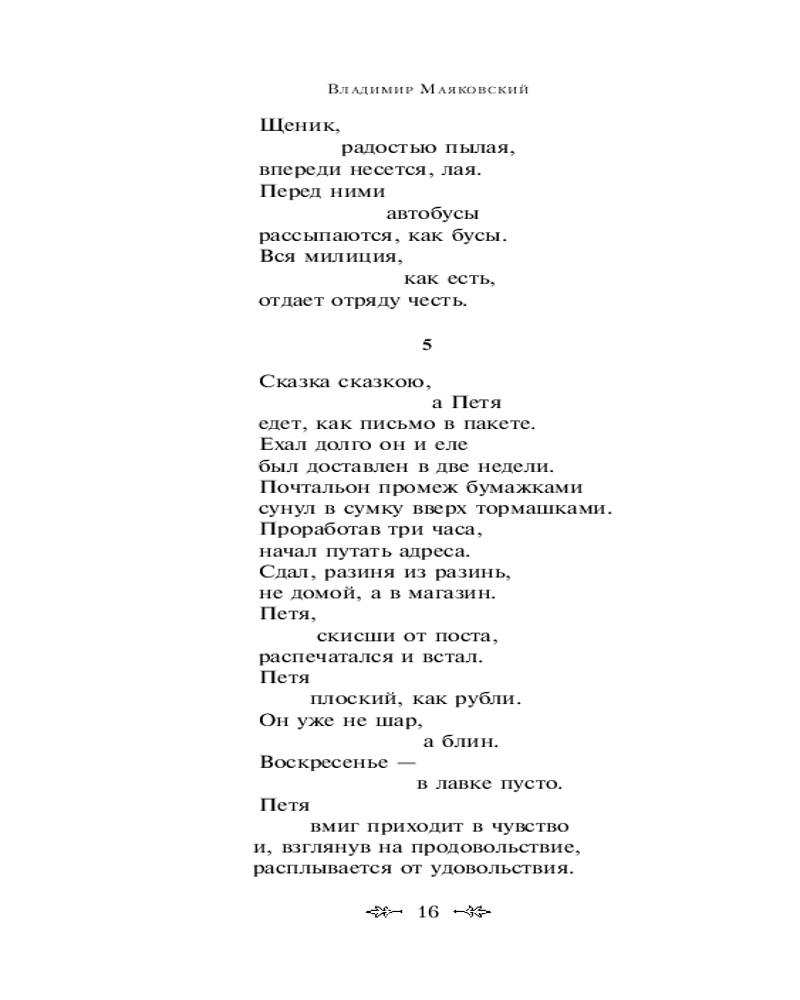 Владимир Маяковский

Щеник,
радостью пылая,
впереди несется, лая.
Перед ними
автобусы
рассыпаются, как бусы.
Вся милиция,
как есть,
отдает отряду честь.

5

Сказка сказкою,
а Петя
едет, как письмо в пакете.
Ехал долго он и еле
был доставлен в две недели.
Почтальон промеж бумажками
сунул в сумку вверх тормашками.
Проработав три часа,
начал путать адреса.
Сдал, разиня из разинь,
не домой, а в магазин.
Петя,
скисши от поста,
распечатался и встал.
Петя
плоский, как рубли.
Он уже не шар,
а блин.
Воскресенье —
в лавке пусто.
Петя
вмиг приходит в чувство
и, взглянув на продовольствие,
расплывается от удовольствия.

16